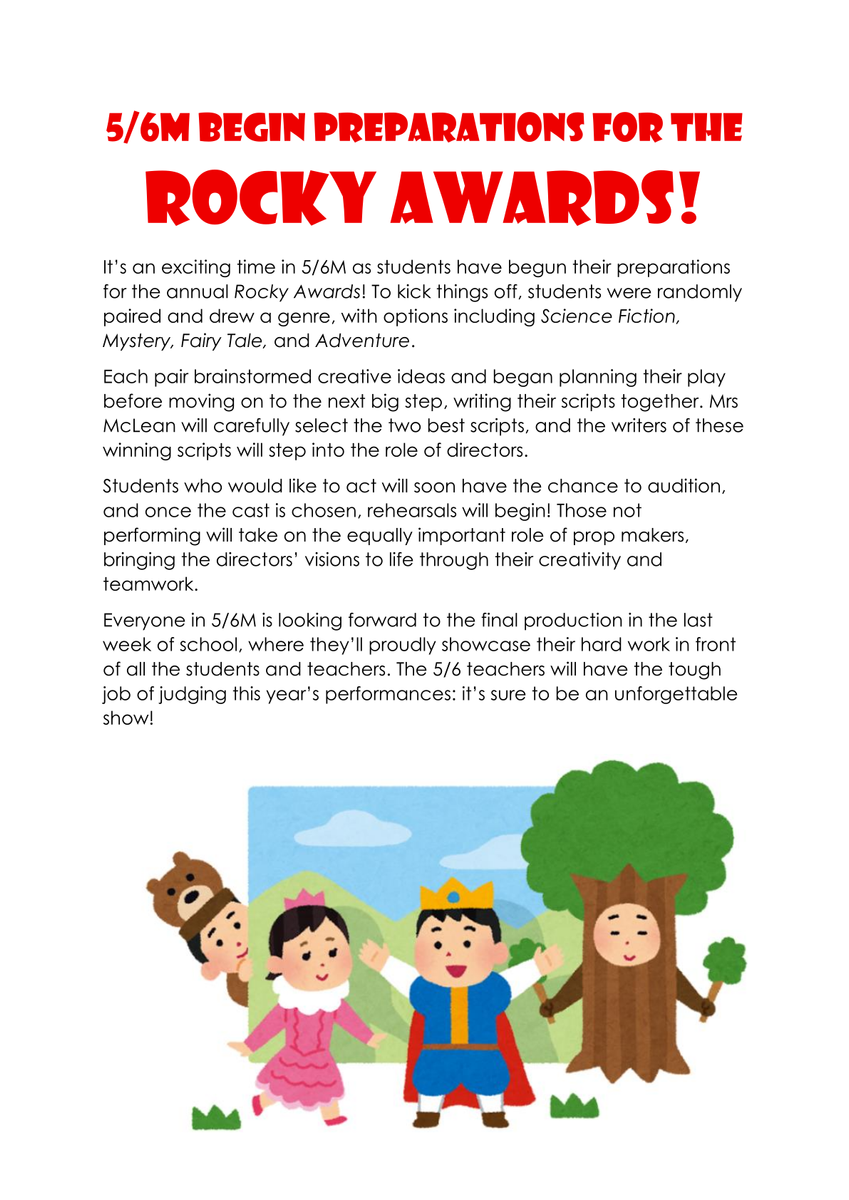 5/6M BEGIN PREPARATIONS FOR THE
ROCKY AWARDS!

It's an exciting time in 5/6M as students have begun their preparations for the annual Rocky Awards! To kick things off, students were randomly paired and drew a genre, with options including Science Fiction, Mystery, Fairy Tale, and Adventure.

Each pair brainstormed creative ideas and began planning their play before moving on to the next big step, writing their scripts together. Mrs McLean will carefully select the two best scripts, and the writers of these winning scripts will step into the role of directors.

Students who would like to act will soon have the chance to audition, and once the cast is chosen, rehearsals will begin! Those not performing will take on the equally important role of prop makers, bringing the directors' visions to life through their creativity and teamwork.

Everyone in 5/6M is looking forward to the final production in the last week of school, where they'll proudly showcase their hard work in front of all the students and teachers. The 5/6 teachers will have the tough job of judging this year's performances: it's sure to be an unforgettable show!